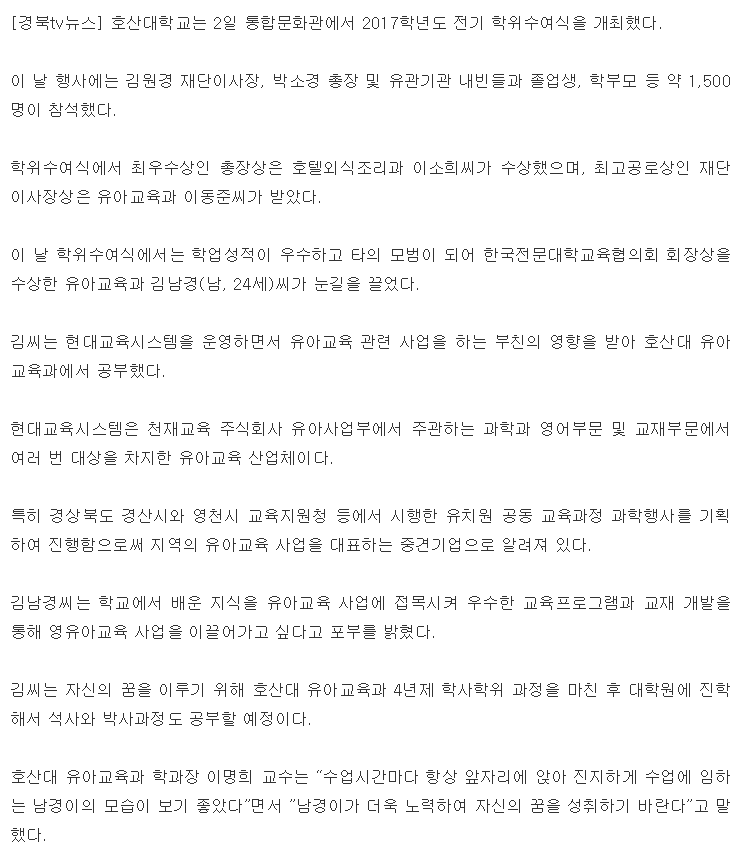 [경북tv뉴스] 호산대학교는 2일 통합문화관에서 2017학년도 전기 학위수여식을 개최했다.

이 날 행사에는 김원경 재단이사장, 박소경 총장 및 유관기관 내빈들과 졸업생, 학부모 등 약 1,500명이 참석했다.

학위수여식에서 최우수상인 총장상은 호텔외식조리과 이소희씨가 수상했으며, 최고공로상인 재단이사장상은 유아교육과 이동준씨가 받았다.

이 날 학위수여식에서는 학업성적이 우수하고 타의 모범이 되어 한국전문대학교육협의회 회장상을 수상한 유아교육과 김남경(남, 24세)씨가 눈길을 끌었다.

김씨는 현대교육시스템을 운영하면서 유아교육 관련 사업을 하는 부친의 영향을 받아 호산대 유아교육과에서 공부했다.

현대교육시스템은 천재교육 주식회사 유아사업부에서 주관하는 과학과 영어부문 및 교재부문에서 여러 번 대상을 차지한 유아교육 산업체이다.

특히 경상북도 경산시와 영천시 교육지원청 등에서 시행한 유치원 공동 교육과정 과학행사를 기획하여 진행함으로써 지역의 유아교육 사업을 대표하는 중견기업으로 알려져 있다.

김남경씨는 학교에서 배운 지식을 유아교육 사업에 접목시켜 우수한 교육프로그램과 교재 개발을 통해 영유아교육 사업을 이끌어가고 싶다고 포부를 밝혔다.

김씨는 자신의 꿈을 이루기 위해 호산대 유아교육과 4년제 학사학위 과정을 마친 후 대학원에 진학해서 석사와 박사과정도 공부할 예정이다.

호산대 유아교육과 학과장 이명희 교수는 "수업시간마다 항상 앞자리에 앉아 진지하게 수업에 임하는 남경이의 모습이 보기 좋았다"면서 "남경이가 더욱 노력하여 자신의 꿈을 성취하기 바란다"고 말했다.